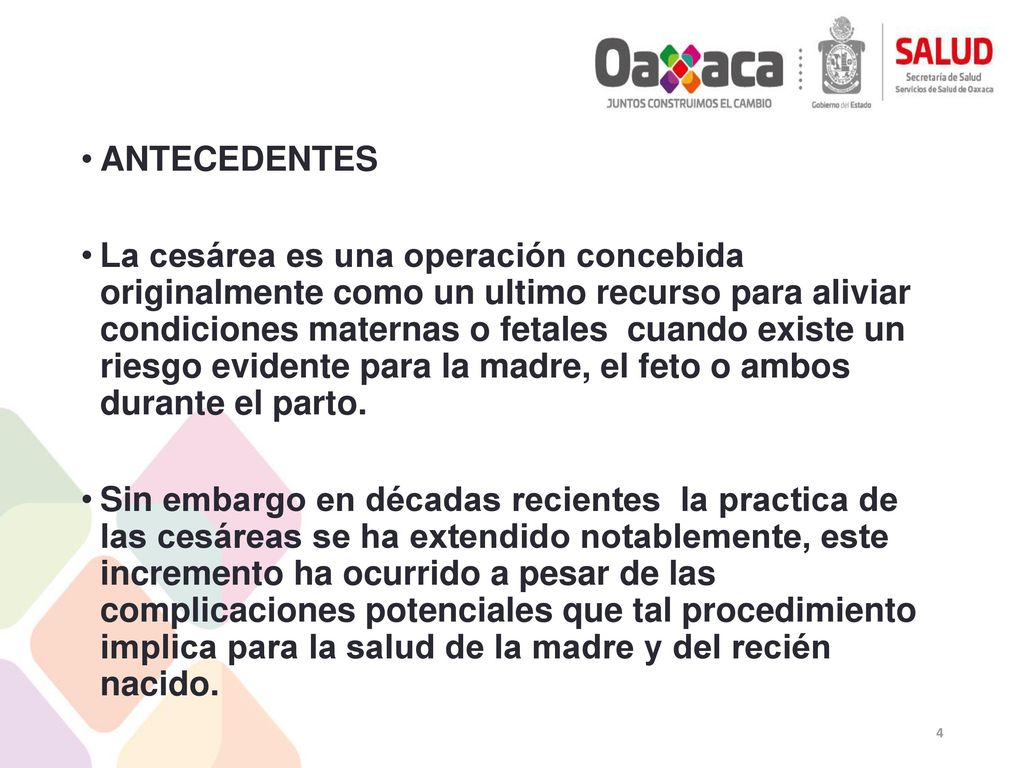 Oaxaca
JUNTOS CONSTRUIMOS EL CAMBIO

Gobierno del Estado

SALUD
Secretaría de Salud
Servicios de Salud de Oaxaca

• ANTECEDENTES

• La cesárea es una operación concebida originalmente como un ultimo recurso para aliviar condiciones maternas o fetales cuando existe un riesgo evidente para la madre, el feto o ambos durante el parto.

• Sin embargo en décadas recientes la practica de las cesáreas se ha extendido notablemente, este incremento ha ocurrido a pesar de las complicaciones potenciales que tal procedimiento implica para la salud de la madre y del recién nacido.

4